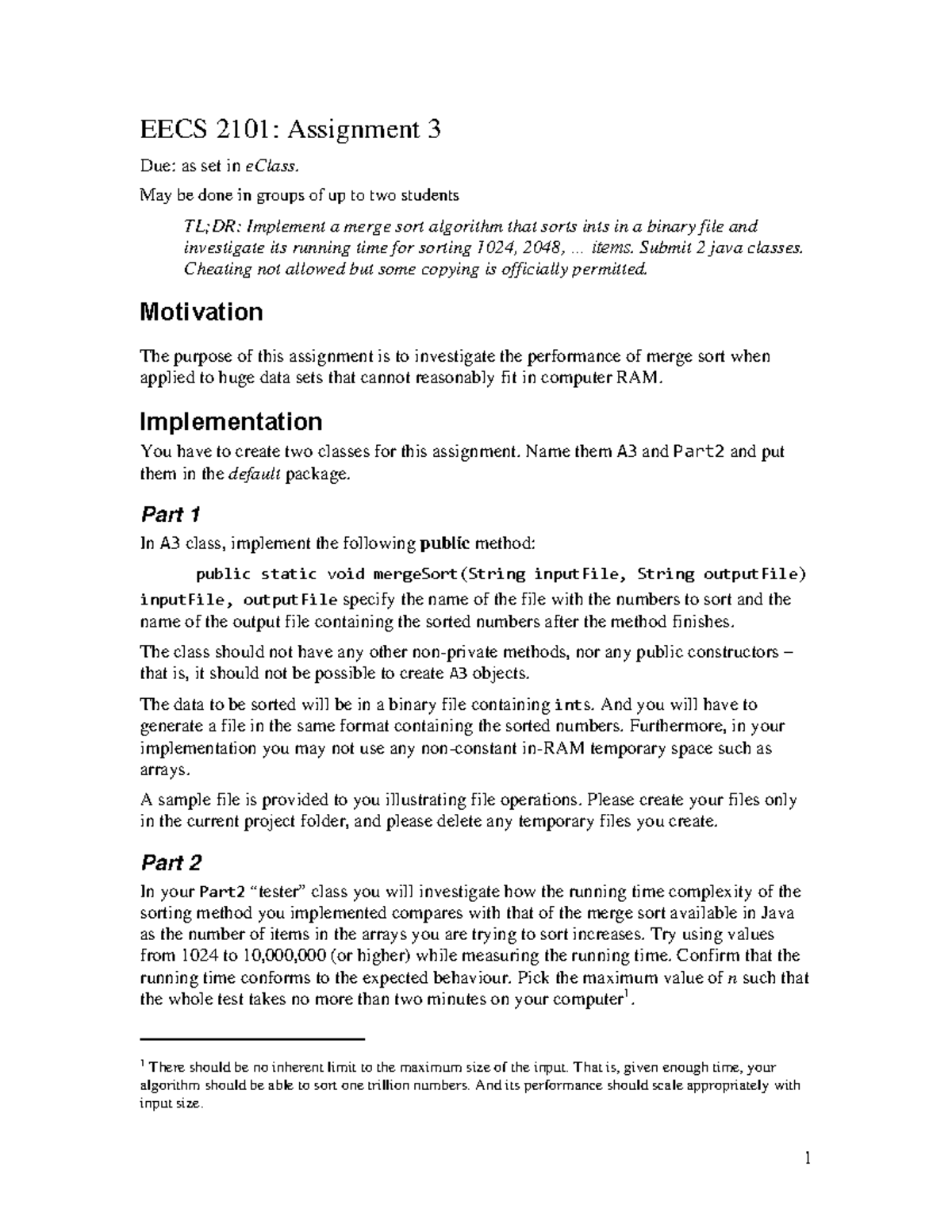 EECS 2101: Assignment 3

Due: as set in eClass.

May be done in groups of up to two students

TL;DR: Implement a merge sort algorithm that sorts ints in a binary file and investigate its running time for sorting 1024, 2048, ... items. Submit 2 java classes. Cheating not allowed but some copying is officially permitted.

Motivation

The purpose of this assignment is to investigate the performance of merge sort when applied to huge data sets that cannot reasonably fit in computer RAM.

Implementation

You have to create two classes for this assignment. Name them A3 and Part2 and put them in the default package.

Part 1

In A3 class, implement the following public method:

public static void mergeSort(String inputFile, String outputFile)

inputFile, outputFile specify the name of the file with the numbers to sort and the name of the output file containing the sorted numbers after the method finishes.

The class should not have any other non-private methods, nor any public constructors – that is, it should not be possible to create A3 objects.

The data to be sorted will be in a binary file containing ints. And you will have to generate a file in the same format containing the sorted numbers. Furthermore, in your implementation you may not use any non-constant in-RAM temporary space such as arrays.

A sample file is provided to you illustrating file operations. Please create your files only in the current project folder, and please delete any temporary files you create.

Part 2

In your Part2 "tester" class you will investigate how the running time complexity of the sorting method you implemented compares with that of the merge sort available in Java as the number of items in the arrays you are trying to sort increases. Try using values from 1024 to 10,000,000 (or higher) while measuring the running time. Confirm that the running time conforms to the expected behaviour. Pick the maximum value of $n$ such that the whole test takes no more than two minutes on your computer$^1$.

$^1$ There should be no inherent limit to the maximum size of the input. That is, given enough time, your algorithm should be able to sort one trillion numbers. And its performance should scale appropriately with input size.

1